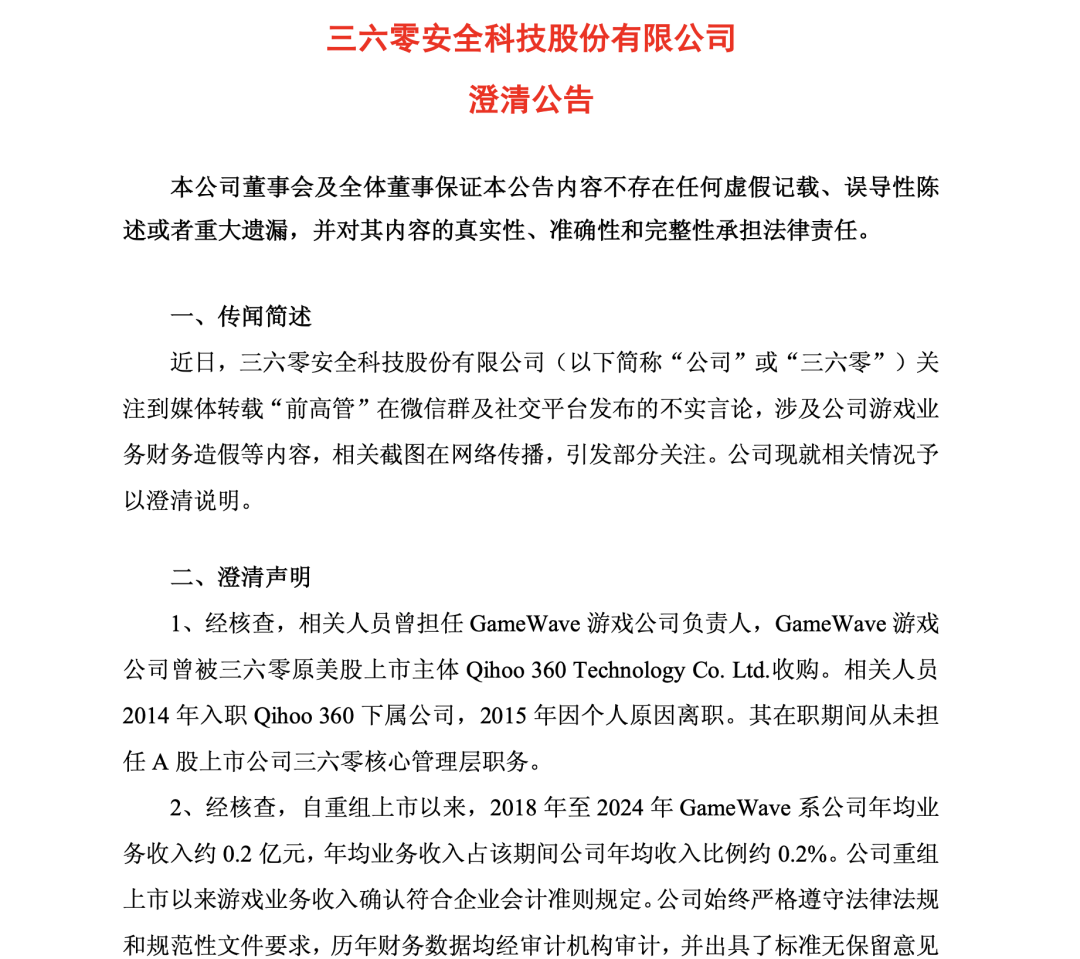 三六零安全科技股份有限公司

澄清公告

本公司董事会及全体董事保证本公告内容不存在任何虚假记载、误导性陈述或者重大遗漏，并对其内容的真实性、准确性和完整性承担法律责任。

一、传闻简述

近日，三六零安全科技股份有限公司（以下简称“公司”或“三六零”）关注到媒体转载“前高管”在微信群及社交平台发布的不实言论，涉及公司游戏业务财务造假等内容，相关截图在网络传播，引发部分关注。公司现就相关情况予以澄清说明。

二、澄清声明

1、经核查，相关人员曾担任 GameWave 游戏公司负责人，GameWave 游戏公司曾被三六零原美股上市主体 Qihoo 360 Technology Co. Ltd.收购。相关人员 2014 年入职 Qihoo 360 下属公司，2015 年因个人原因离职。其在职期间从未担任 A 股上市公司三六零核心管理层职务。

2、经核查，自重组上市以来，2018 年至 2024 年 GameWave 系公司年均业务收入约 0.2 亿元，年均业务收入占该期间公司年均收入比例约 0.2%。公司重组上市以来游戏业务收入确认符合企业会计准则规定。公司始终严格遵守法律法规和规范性文件要求，历年财务数据均经审计机构审计，并出具了标准无保留意见